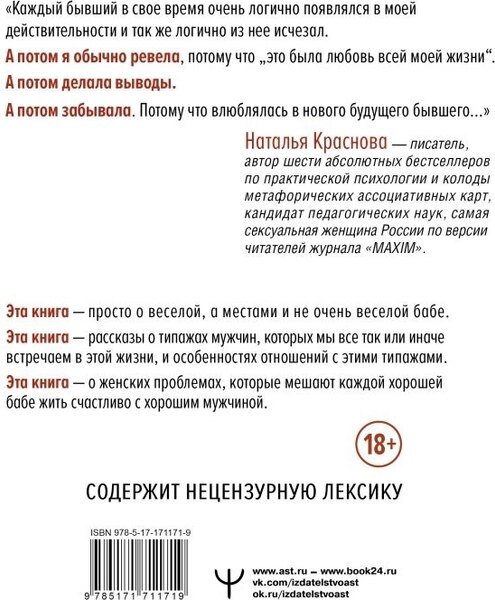 «Каждый бывший в свое время очень логично появлялся в моей действительности и так же логично из нее исчезал.

А потом я обычно ревела, потому что „это была любовь всей моей жизни“.

А потом делала выводы.

А потом забывала. Потому что влюблялась в нового будущего бывшего...»

Наталья Краснова — писатель, автор шести абсолютных бестселлеров по практической психологии и колоды метафорических ассоциативных карт, кандидат педагогических наук, самая сексуальная женщина России по версии читателей журнала «MAXIM».

Эта книга — просто о веселой, а местами и не очень веселой бабе.

Эта книга — рассказы о типажах мужчин, которых мы все так или иначе встречаем в этой жизни, и особенностях отношений с этими типажами.

Эта книга — о женских проблемах, которые мешают каждой хорошей бабе жить счастливо с хорошим мужчиной.

18+

СОДЕРЖИТ НЕЦЕНЗУРНУЮ ЛЕКСИКУ

ISBN 978-5-17-171171-9

9 785171 711719

www.ast.ru – www.book24.ru
vk.com/izdatelstvoast
ok.ru/izdatelstvoast